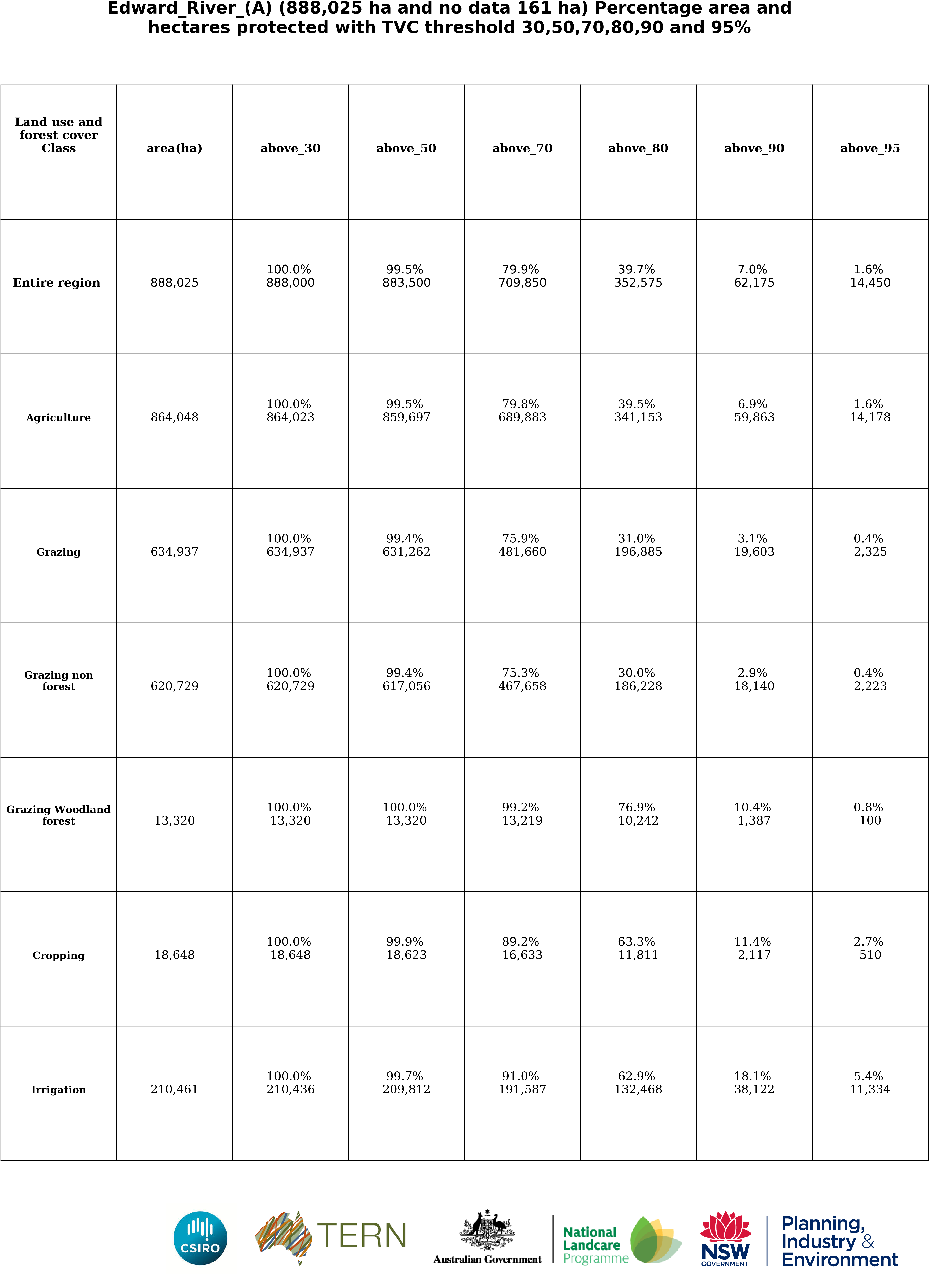 Edward_River_(A) (888,025 ha and no data 161 ha) Percentage area and hectares protected with TVC threshold 30,50,70,80,90 and 95%

| Land use and forest cover Class | area(ha) | above_30 | above_50 | above_70 | above_80 | above_90 | above_95 |
|---|---|---|---|---|---|---|---|
| Entire region | 888,025 | 100.0% 888,000 | 99.5% 883,500 | 79.9% 709,850 | 39.7% 352,575 | 7.0% 62,175 | 1.6% 14,450 |
| Agriculture | 864,048 | 100.0% 864,023 | 99.5% 859,697 | 79.8% 689,883 | 39.5% 341,153 | 6.9% 59,863 | 1.6% 14,178 |
| Grazing | 634,937 | 100.0% 634,937 | 99.4% 631,262 | 75.9% 481,660 | 31.0% 196,885 | 3.1% 19,603 | 0.4% 2,325 |
| Grazing non forest | 620,729 | 100.0% 620,729 | 99.4% 617,056 | 75.3% 467,658 | 30.0% 186,228 | 2.9% 18,140 | 0.4% 2,223 |
| Grazing Woodland forest | 13,320 | 100.0% 13,320 | 100.0% 13,320 | 99.2% 13,219 | 76.9% 10,242 | 10.4% 1,387 | 0.8% 100 |
| Cropping | 18,648 | 100.0% 18,648 | 99.9% 18,623 | 89.2% 16,633 | 63.3% 11,811 | 11.4% 2,117 | 2.7% 510 |
| Irrigation | 210,461 | 100.0% 210,436 | 99.7% 209,812 | 91.0% 191,587 | 62.9% 132,468 | 18.1% 38,122 | 5.4% 11,334 |

CSIRO TERN Australian Government National Landcare Programme NSW GOVERNMENT Planning, Industry & Environment